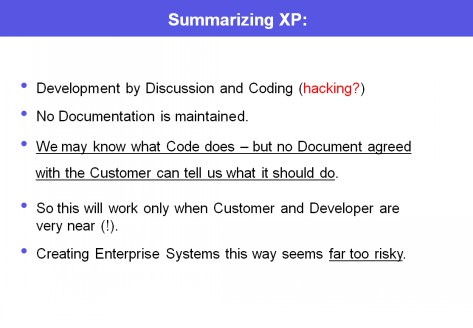 Summarizing XP:

• Development by Discussion and Coding (hacking?)

• No Documentation is maintained.

• We may know what Code does – but no Document agreed with the Customer can tell us what it should do.

• So this will work only when Customer and Developer are very near (!).

• Creating Enterprise Systems this way seems far too risky.